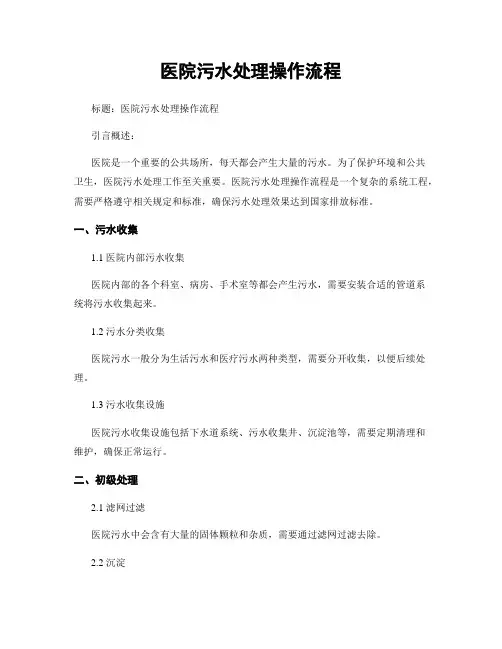 医院污水处理操作流程

标题：医院污水处理操作流程

引言概述：

医院是一个重要的公共场所，每天都会产生大量的污水。为了保护环境和公共卫生，医院污水处理工作至关重要。医院污水处理操作流程是一个复杂的系统工程，需要严格遵守相关规定和标准，确保污水处理效果达到国家排放标准。

一、污水收集

1.1 医院内部污水收集

医院内部的各个科室、病房、手术室等都会产生污水，需要安装合适的管道系统将污水收集起来。

1.2 污水分类收集

医院污水一般分为生活污水和医疗污水两种类型，需要分开收集，以便后续处理。

1.3 污水收集设施

医院污水收集设施包括下水道系统、污水收集井、沉淀池等，需要定期清理和维护，确保正常运行。

二、初级处理

2.1 滤网过滤

医院污水中会含有大量的固体颗粒和杂质，需要通过滤网过滤去除。

2.2 沉淀